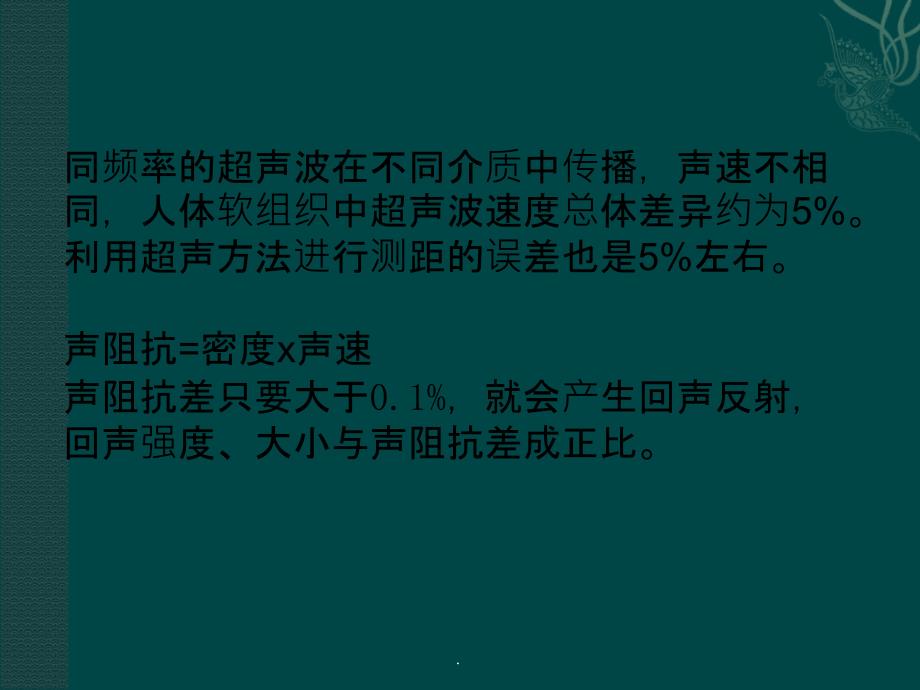 同频率的超声波在不同介质中传播，声速不相同，人体软组织中超声波速度总体差异约为5%。利用超声方法进行测距的误差也是5%左右。

声阻抗=密度x声速
声阻抗差只要大于0.1%，就会产生回声反射，回声强度、大小与声阻抗差成正比。

.